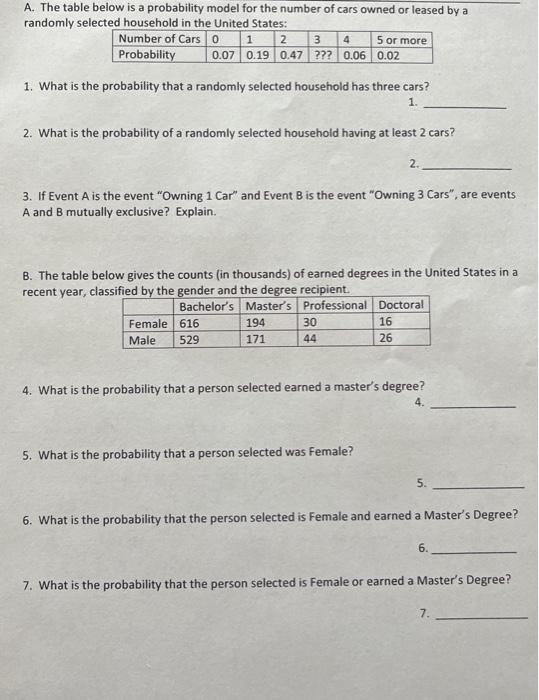 A. The table below is a probability model for the number of cars owned or leased by a randomly selected household in the United States:

| Number of Cars | 0 | 1 | 2 | 3 | 4 | 5 or more |
|---|---|---|---|---|---|---|
| Probability | 0.07 | 0.19 | 0.47 | ??? | 0.06 | 0.02 |

1. What is the probability that a randomly selected household has three cars?

1. ____

2. What is the probability of a randomly selected household having at least 2 cars?

2. ____

3. If Event A is the event "Owning 1 Car" and Event B is the event "Owning 3 Cars", are events A and B mutually exclusive? Explain.

B. The table below gives the counts (in thousands) of earned degrees in the United States in a recent year, classified by the gender and the degree recipient.

| | Bachelor's | Master's | Professional | Doctoral |
|---|---|---|---|---|
| Female | 616 | 194 | 30 | 16 |
| Male | 529 | 171 | 44 | 26 |

4. What is the probability that a person selected earned a master's degree?

4. ____

5. What is the probability that a person selected was Female?

5. ____

6. What is the probability that the person selected is Female and earned a Master's Degree?

6. ____

7. What is the probability that the person selected is Female or earned a Master's Degree?

7. ____